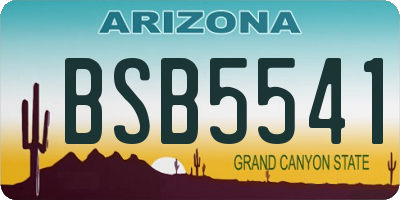 ARIZONA

BSB5541

GRAND CANYON STATE